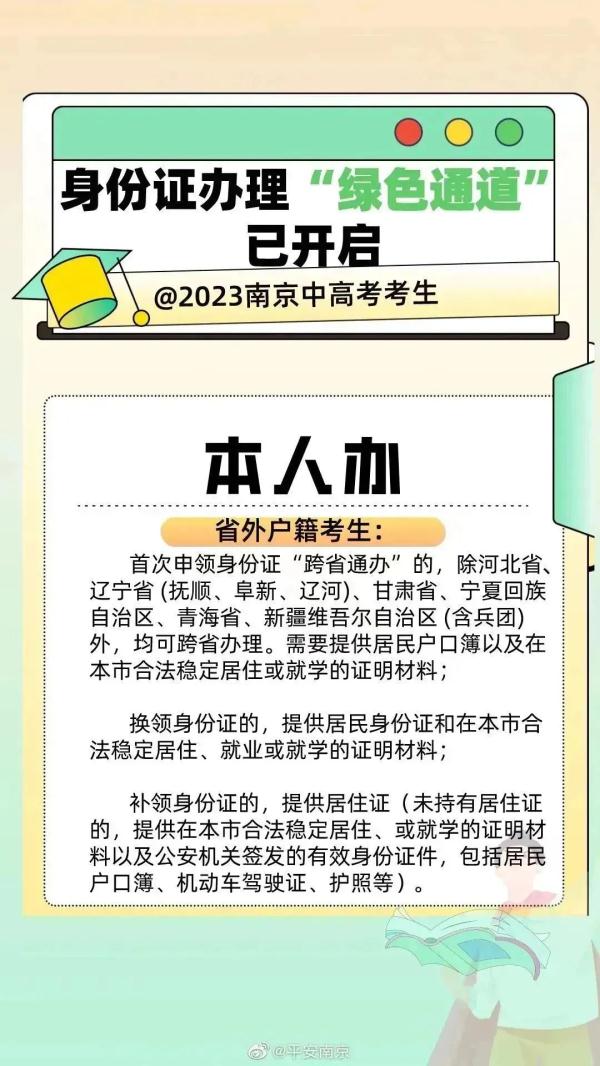 身份证办理“绿色通道”已开启

@2023南京中高考考生

本人办

省外户籍考生:

首次申领身份证“跨省通办”的，除河北省、辽宁省 (抚顺、阜新、辽河)、甘肃省、宁夏回族自治区、青海省、新疆维吾尔自治区 (含兵团) 外，均可跨省办理。需要提供居民户口簿以及在本市合法稳定居住或就学的证明材料；

换领身份证的，提供居民身份证和在本市合法稳定居住、就业或就学的证明材料；

补领身份证的，提供居住证（未持有居住证的，提供在本市合法稳定居住、或就学的证明材料以及公安机关签发的有效身份证件，包括居民户口簿、机动车驾驶证、护照等）。

@平安南京